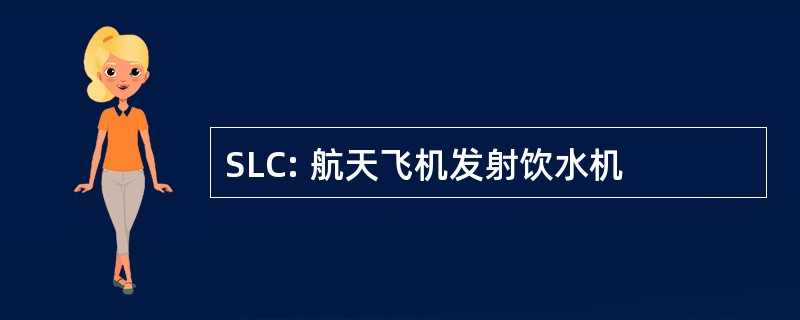 SLC: 航天飞机发射饮水机